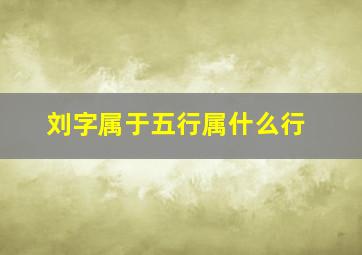 刘字属于五行属什么行